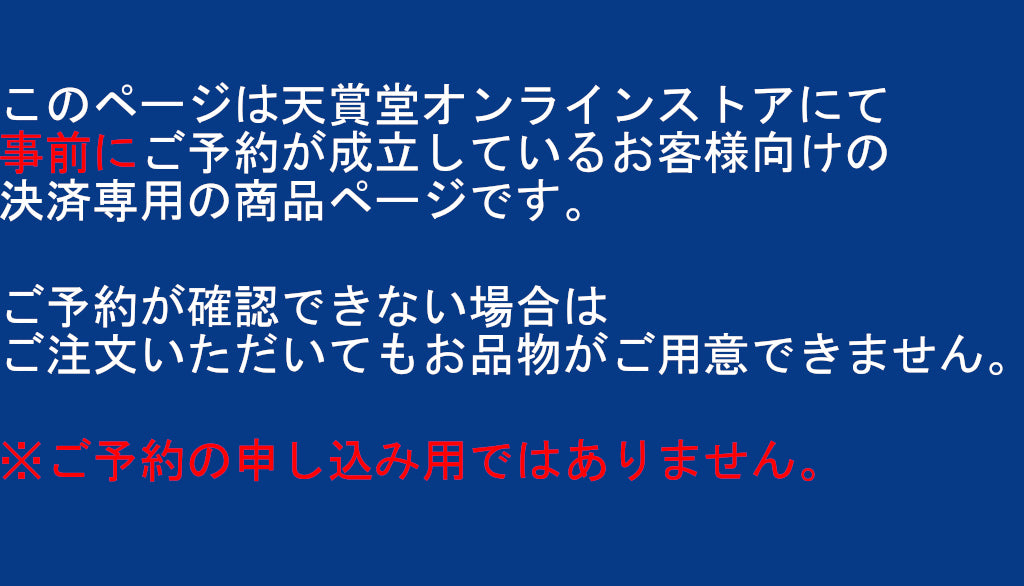 このページは天賞堂オンラインストアにて
事前にご予約が成立しているお客様向けの
決済専用の商品ページです。

ご予約が確認できない場合は
ご注文いただいてもお品物がご用意できません。

※ご予約の申し込み用ではありません。